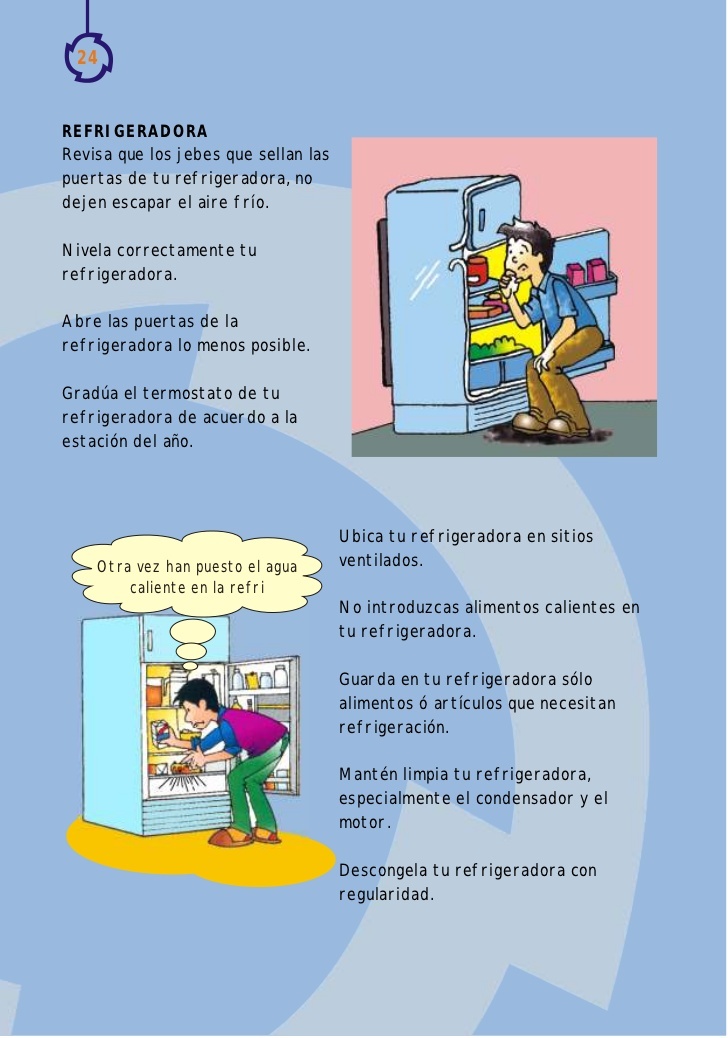 24

REFRIGERADORA
Revisa que los jebes que sellan las puertas de tu refrigeradora, no dejen escapar el aire frío.

Nivela correctamente tu refrigeradora.

Abre las puertas de la refrigeradora lo menos posible.

Gradúa el termostato de tu refrigeradora de acuerdo a la estación del año.

Otra vez han puesto el agua caliente en la refri

Ubica tu refrigeradora en sitios ventilados.

No introduzcas alimentos calientes en tu refrigeradora.

Guarda en tu refrigeradora sólo alimentos ó artículos que necesitan refrigeración.

Mantén limpia tu refrigeradora, especialmente el condensador y el motor.

Descongela tu refrigeradora con regularidad.